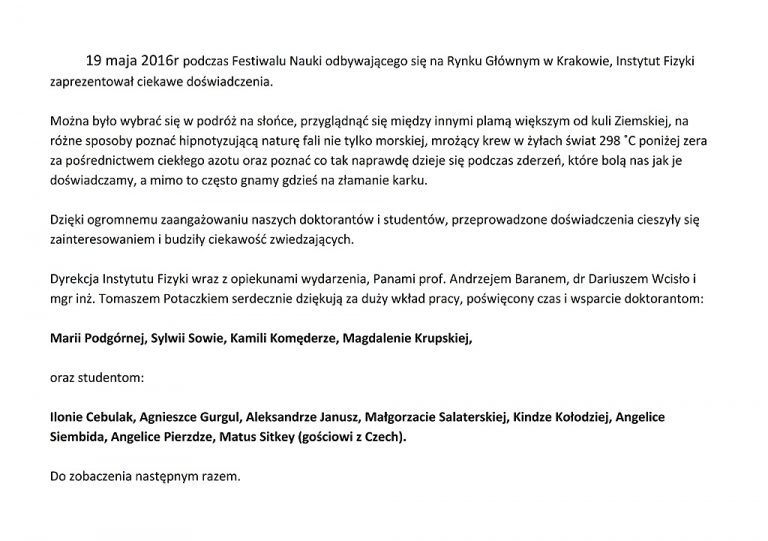 19 maja 2016r podczas Festiwalu Nauki odbywającego się na Rynku Głównym w Krakowie, Instytut Fizyki zaprezentował ciekawe doświadczenia.

Można było wybrać się w podróż na słońce, przyglądnąć się między innymi plamą większym od kuli Ziemskiej, na różne sposoby poznać hipnotyzującą naturę fali nie tylko morskiej, mrożący krew w żyłach świat 298 °C poniżej zera za pośrednictwem ciekłego azotu oraz poznać co tak naprawdę dzieje się podczas zderzeń, które bolą nas jak je doświadczamy, a mimo to często gnamy gdzieś na złamanie karku.

Dzięki ogromnemu zaangażowaniu naszych doktorantów i studentów, przeprowadzone doświadczenia cieszyły się zainteresowaniem i budziły ciekawość zwiedzających.

Dyrekcja Instytutu Fizyki wraz z opiekunami wydarzenia, Panami prof. Andrzejem Baranem, dr Dariuszem Wcisło i mgr inż. Tomaszem Potaczkiem serdecznie dziękują za duży wkład pracy, poświęcony czas i wsparcie doktorantom:

Marii Podgórnej, Sylwii Sowie, Kamili Komęderze, Magdalenie Krupskiej,

oraz studentom:

Ilonie Cebulak, Agnieszce Gurgul, Aleksandrze Janusz, Małgorzacie Salaterskiej, Kindze Kołodziej, Angelice Siembida, Angelice Pierzdze, Matus Sitkey (gościowi z Czech).

Do zobaczenia następnym razem.